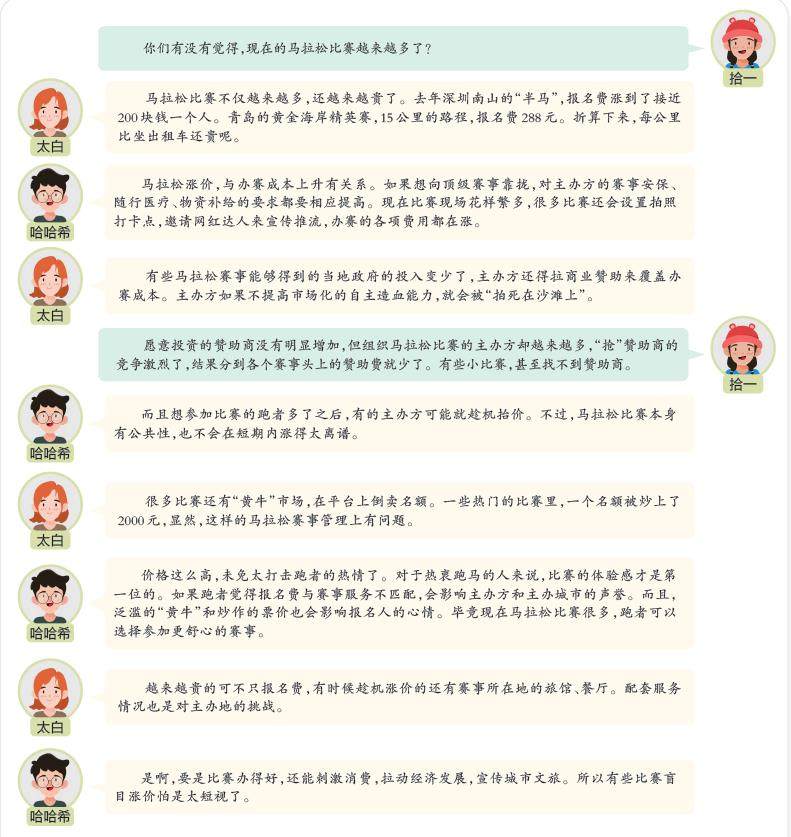 你们有没有觉得，现在的马拉松比赛越来越多了？

拾一

太白

马拉松比赛不仅越来越多，还越来越贵了。去年深圳南山的“半马”，报名费涨到了接近200块钱一个人。青岛的黄金海岸精英赛，15公里的路程，报名费288元。折算下来，每公里比坐出租车还贵呢。

哈哈希

马拉松涨价，与办赛成本上升有关系。如果想向顶级赛事靠拢，对主办方的赛事安保、随行医疗、物资补给的要求都要相应提高。现在比赛现场花样繁多，很多比赛还会设置拍照打卡点，邀请网红达人来宣传推流，办赛的各项费用都在涨。

太白

有些马拉松赛事能够得到的当地政府的投入变少了，主办方还得拉商业赞助来覆盖办赛成本。主办方如果不提高市场化的自主造血能力，就会被“拍死在沙滩上”。

愿意投资的赞助商没有明显增加，但组织马拉松比赛的主办方却越来越多，“抢”赞助商的竞争激烈了，结果分到各个赛事头上的赞助费就少了。有些小比赛，甚至找不到赞助商。

拾一

哈哈希

而且想参加比赛的跑者多了之后，有的主办方可能就趁机抬价。不过，马拉松比赛本身有公共性，也不会在短期内涨得太离谱。

太白

很多比赛还有“黄牛”市场，在平台上倒卖名额。一些热门的比赛里，一个名额被炒上了2000元，显然，这样的马拉松赛事管理上有问题。

哈哈希

价格这么高，未免太打击跑者的热情了。对于热衷跑马的人来说，比赛的体验感才是第一位的。如果跑者觉得报名费与赛事服务不匹配，会影响主办方和主办城市的声誉。而且，泛滥的“黄牛”和炒作的票价也会影响报名人的心情。毕竟现在马拉松比赛很多，跑者可以选择参加更舒心的赛事。

太白

越来越贵的可不只报名费，有时候趁机涨价的还有赛事所在地的旅馆、餐厅。配套服务情况也是对主办地的挑战。

哈哈希

是啊，要是比赛办得好，还能刺激消费，拉动经济发展，宣传城市文旅。所以有些比赛盲目涨价怕是太短视了。